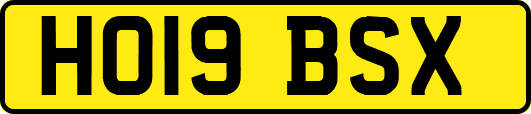 HO19 BSX